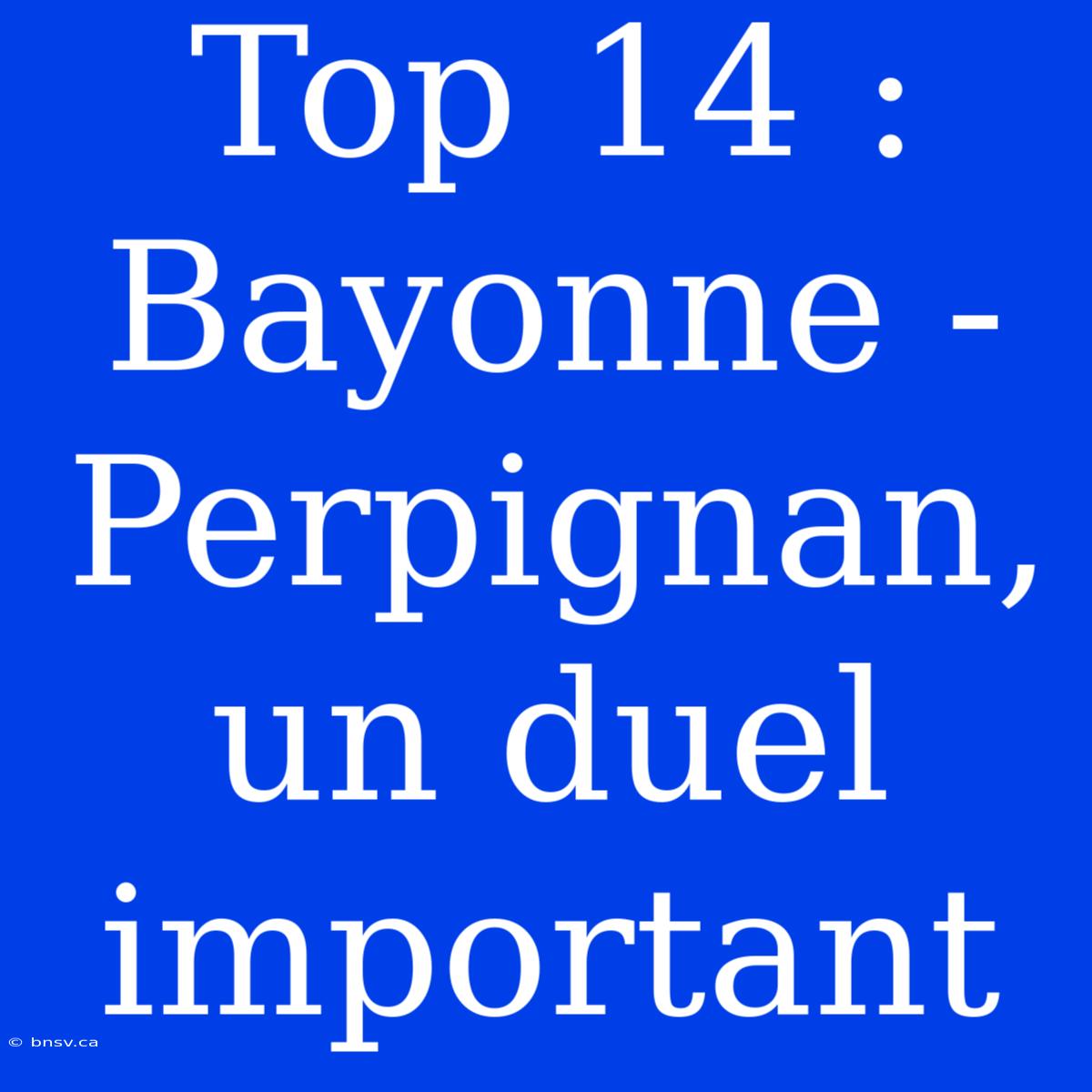 Top 14 : Bayonne - Perpignan, un duel important

© bnsv.ca